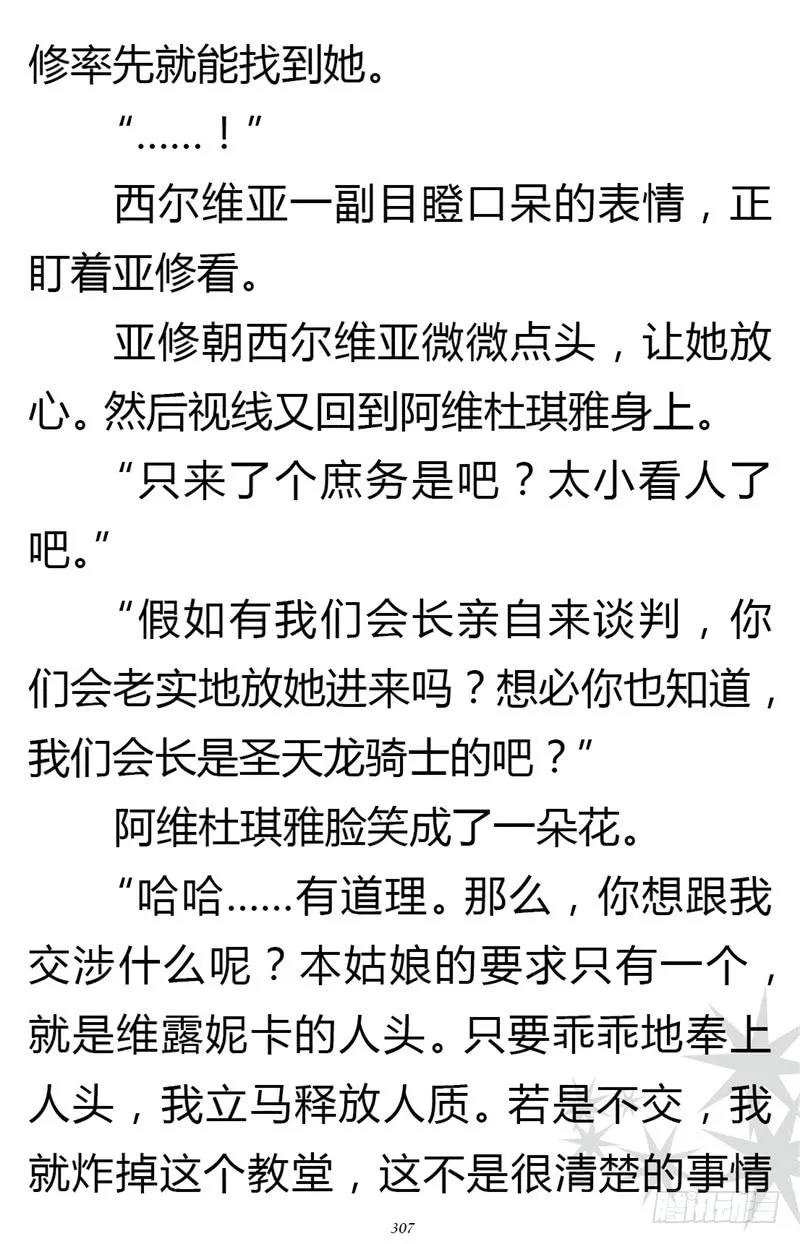 修率先就能找到她。

“……！”

西尔维亚一副目瞪口呆的表情，正盯着亚修看。

亚修朝西尔维亚微微点头，让她放心。然后视线又回到阿维杜琪雅身上。

“只来了个庶务是吧？太小看人了吧。”

“假如有我们会长亲自来谈判，你们会老实地放她进来吗？想必你也知道，我们会长是圣天龙骑士的吧？”

阿维杜琪雅脸笑成了一朵花。

“哈哈……有道理。那么，你想跟我交涉什么呢？本姑娘的要求只有一个，就是维露妮卡的人头。只要乖乖地奉上人头，我立马释放人质。若是不交，我就炸掉这个教堂，这不是很清楚的事情

307

腾讯动漫